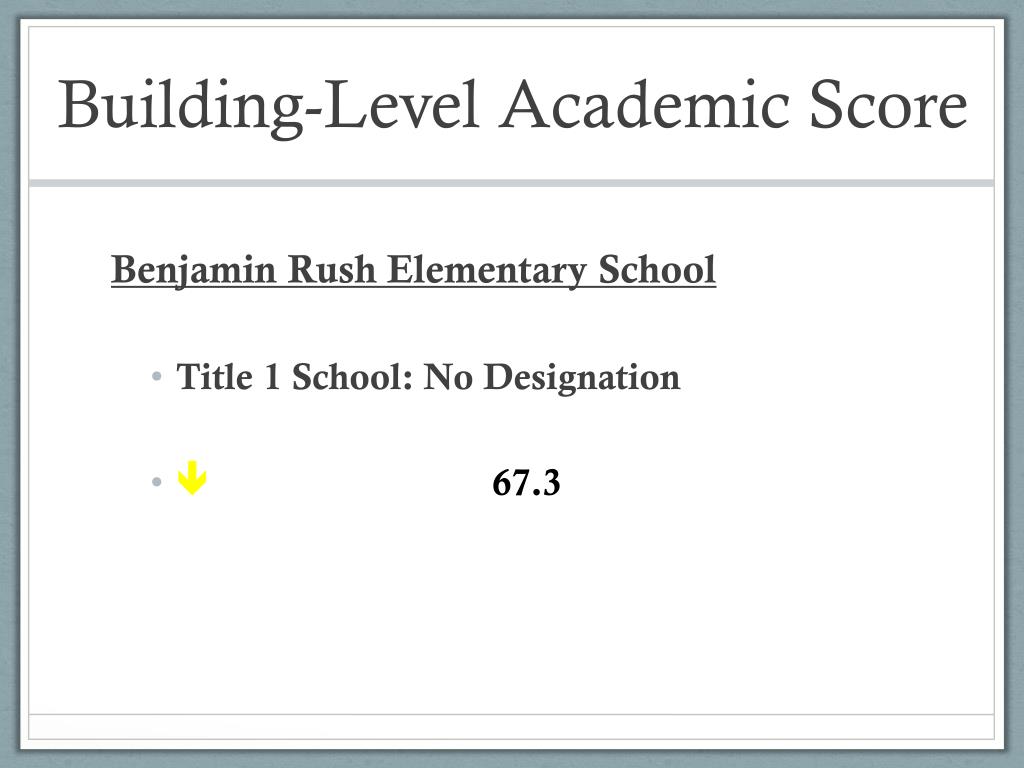 Building-Level Academic Score

Benjamin Rush Elementary School

• Title 1 School: No Designation

• ↓ 67.3